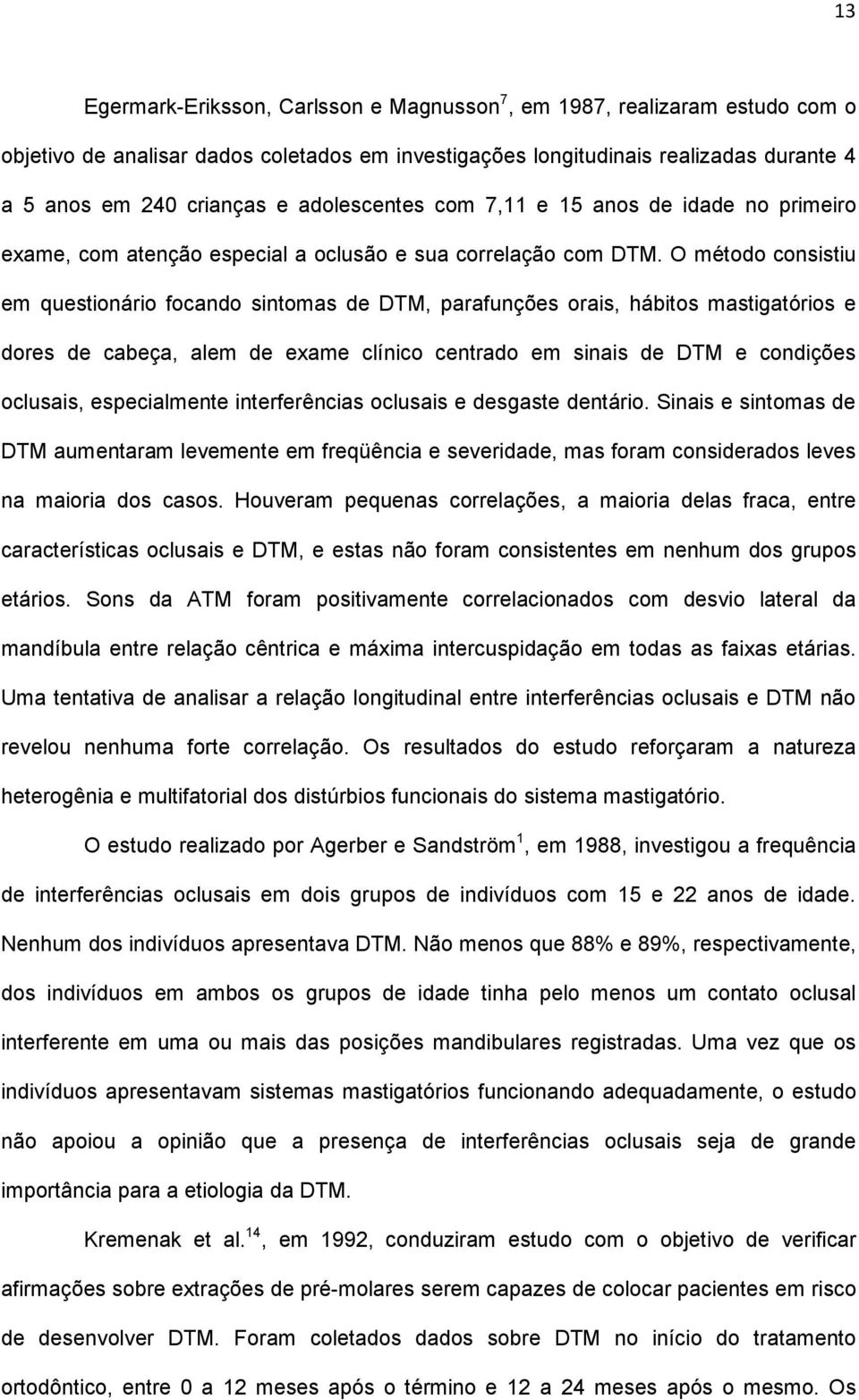 13

Egermark-Eriksson, Carlsson e Magnusson$^{7}$, em 1987, realizaram estudo com o objetivo de analisar dados coletados em investigações longitudinais realizadas durante 4 a 5 anos em 240 crianças e adolescentes com 7,11 e 15 anos de idade no primeiro exame, com atenção especial a oclusão e sua correlação com DTM. O método consistiu em questionário focando sintomas de DTM, parafunções orais, hábitos mastigatórios e dores de cabeça, alem de exame clínico centrado em sinais de DTM e condições oclusais, especialmente interferências oclusais e desgaste dentário. Sinais e sintomas de DTM aumentaram levemente em freqüência e severidade, mas foram considerados leves na maioria dos casos. Houveram pequenas correlações, a maioria delas fraca, entre características oclusais e DTM, e estas não foram consistentes em nenhum dos grupos etários. Sons da ATM foram positivamente correlacionados com desvio lateral da mandíbula entre relação cêntrica e máxima intercuspidação em todas as faixas etárias. Uma tentativa de analisar a relação longitudinal entre interferências oclusais e DTM não revelou nenhuma forte correlação. Os resultados do estudo reforçaram a natureza heterogênia e multifatorial dos distúrbios funcionais do sistema mastigatório.

O estudo realizado por Agerber e Sandström$^{1}$, em 1988, investigou a frequência de interferências oclusais em dois grupos de indivíduos com 15 e 22 anos de idade. Nenhum dos indivíduos apresentava DTM. Não menos que 88% e 89%, respectivamente, dos indivíduos em ambos os grupos de idade tinha pelo menos um contato oclusal interferente em uma ou mais das posições mandibulares registradas. Uma vez que os indivíduos apresentavam sistemas mastigatórios funcionando adequadamente, o estudo não apoiou a opinião que a presença de interferências oclusais seja de grande importância para a etiologia da DTM.

Kremenak et al.$^{14}$, em 1992, conduziram estudo com o objetivo de verificar afirmações sobre extrações de pré-molares serem capazes de colocar pacientes em risco de desenvolver DTM. Foram coletados dados sobre DTM no início do tratamento ortodôntico, entre 0 a 12 meses após o término e 12 a 24 meses após o mesmo. Os